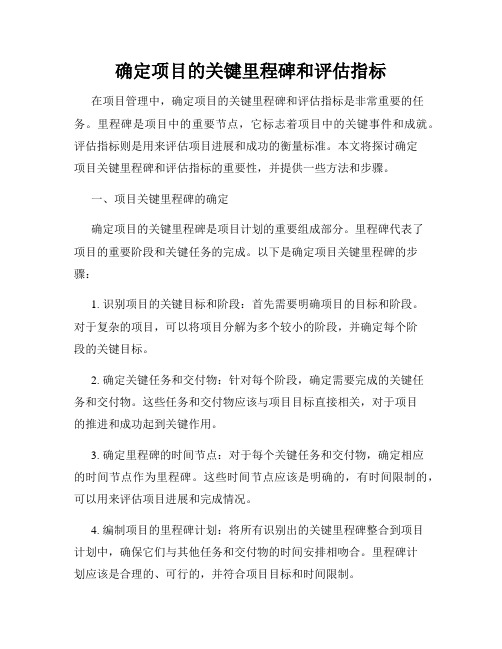 确定项目的关键里程碑和评估指标

在项目管理中，确定项目的关键里程碑和评估指标是非常重要的任务。里程碑是项目中的重要节点，它标志着项目中的关键事件和成就。评估指标则是用来评估项目进展和成功的衡量标准。本文将探讨确定项目关键里程碑和评估指标的重要性，并提供一些方法和步骤。

一、项目关键里程碑的确定

确定项目的关键里程碑是项目计划的重要组成部分。里程碑代表了项目的重要阶段和关键任务的完成。以下是确定项目关键里程碑的步骤：

1. 识别项目的关键目标和阶段：首先需要明确项目的目标和阶段。对于复杂的项目，可以将项目分解为多个较小的阶段，并确定每个阶段的关键目标。

2. 确定关键任务和交付物：针对每个阶段，确定需要完成的关键任务和交付物。这些任务和交付物应该与项目目标直接相关，对于项目的推进和成功起到关键作用。

3. 确定里程碑的时间节点：对于每个关键任务和交付物，确定相应的时间节点作为里程碑。这些时间节点应该是明确的，有时间限制的，可以用来评估项目进展和完成情况。

4. 编制项目的里程碑计划：将所有识别出的关键里程碑整合到项目计划中，确保它们与其他任务和交付物的时间安排相吻合。里程碑计划应该是合理的、可行的，并符合项目目标和时间限制。